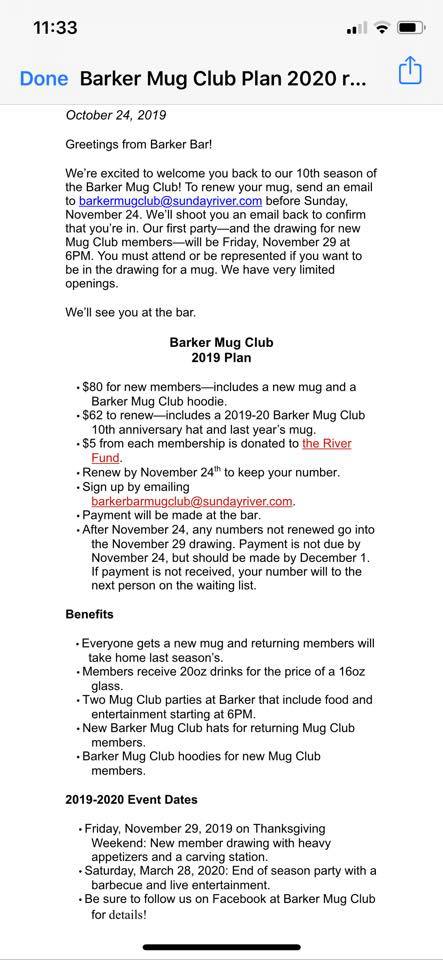 11:33

Done Barker Mug Club Plan 2020 r...

October 24, 2019

Greetings from Barker Bar!

We're excited to welcome you back to our 10th season of the Barker Mug Club! To renew your mug, send an email to barkermugclub@sundayriver.com before Sunday, November 24. We'll shoot you an email back to confirm that you're in. Our first party—and the drawing for new Mug Club members—will be Friday, November 29 at 6PM. You must attend or be represented if you want to be in the drawing for a mug. We have very limited openings.

We'll see you at the bar.

Barker Mug Club
2019 Plan

• $80 for new members—includes a new mug and a Barker Mug Club hoodie.
• $62 to renew—includes a 2019-20 Barker Mug Club 10th anniversary hat and last year's mug.
• $5 from each membership is donated to the River Fund.
• Renew by November 24$^{th}$ to keep your number.
• Sign up by emailing barkerbarmugclub@sundayriver.com.
• Payment will be made at the bar.
• After November 24, any numbers not renewed go into the November 29 drawing. Payment is not due by November 24, but should be made by December 1. If payment is not received, your number will to the next person on the waiting list.

Benefits

• Everyone gets a new mug and returning members will take home last season's.
• Members receive 20oz drinks for the price of a 16oz glass.
• Two Mug Club parties at Barker that include food and entertainment starting at 6PM.
• New Barker Mug Club hats for returning Mug Club members.
• Barker Mug Club hoodies for new Mug Club members.

2019-2020 Event Dates

• Friday, November 29, 2019 on Thanksgiving Weekend: New member drawing with heavy appetizers and a carving station.
• Saturday, March 28, 2020: End of season party with a barbecue and live entertainment.
• Be sure to follow us on Facebook at Barker Mug Club for details!